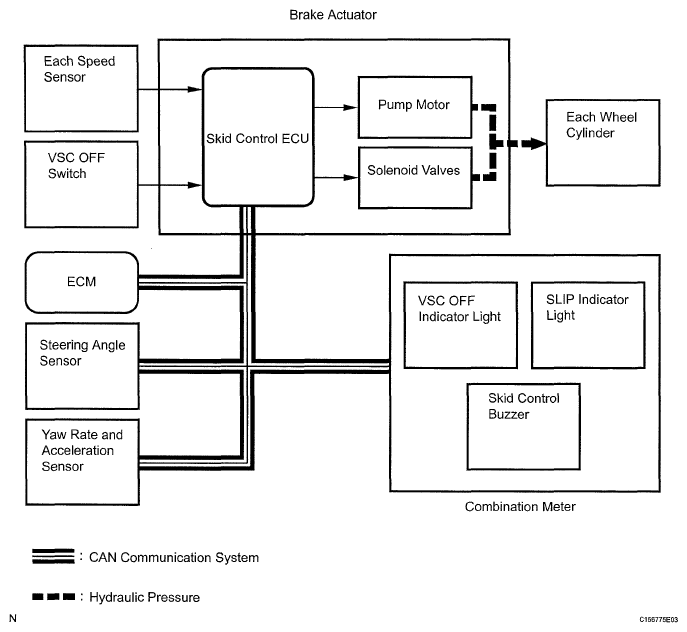 Brake Actuator

Each Speed Sensor

VSC OFF Switch

Skid Control ECU

Pump Motor

Solenoid Valves

Each Wheel Cylinder

ECM

Steering Angle Sensor

Yaw Rate and Acceleration Sensor

VSC OFF Indicator Light

SLIP Indicator Light

Skid Control Buzzer

Combination Meter

: CAN Communication System

: Hydraulic Pressure

N

C166775E03